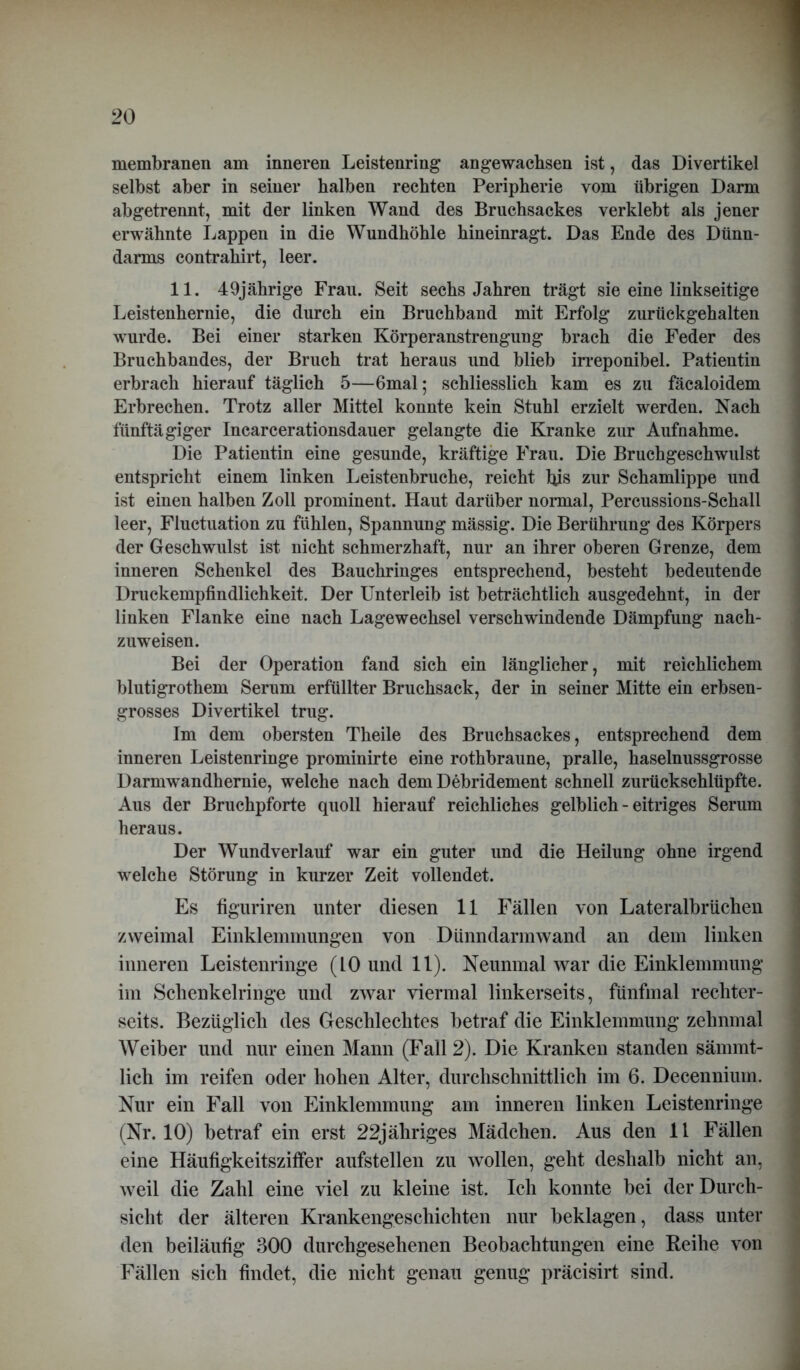 20

membranen am inneren Leistenring angewachsen ist, das Divertikel selbst aber in seiner halben rechten Peripherie vom übrigen Darm abgetrennt, mit der linken Wand des Bruchsackes verklebt als jener erwähnte Lappen in die Wundhöhle hineinragt. Das Ende des Dünndarms contrahirt, leer.

11. 49jährige Frau. Seit sechs Jahren trägt sie eine linkseitige Leistenhernie, die durch ein Bruchband mit Erfolg zurückgehalten wurde. Bei einer starken Körperanstrengung brach die Feder des Bruchbandes, der Bruch trat heraus und blieb irreponibel. Patientin erbrach hierauf täglich 5—6mal; schliesslich kam es zu fäcaloidem Erbrechen. Trotz aller Mittel konnte kein Stuhl erzielt werden. Nach fünftägiger Incarcerationsdauer gelangte die Kranke zur Aufnahme.

Die Patientin eine gesunde, kräftige Frau. Die Bruchgeschwulst entspricht einem linken Leistenbruche, reicht bis zur Schamlippe und ist einen halben Zoll prominent. Haut darüber normal, Percussions-Schall leer, Fluctuation zu fühlen, Spannung mässig. Die Berührung des Körpers der Geschwulst ist nicht schmerzhaft, nur an ihrer oberen Grenze, dem inneren Schenkel des Bauchringes entsprechend, besteht bedeutende Druckempfindlichkeit. Der Unterleib ist beträchtlich ausgedehnt, in der linken Flanke eine nach Lagewechsel verschwindende Dämpfung nachzuweisen.

Bei der Operation fand sich ein länglicher, mit reichlichem blutigrothem Serum erfüllter Bruchsack, der in seiner Mitte ein erbsengrosses Divertikel trug.

Im dem obersten Theile des Bruchsackes, entsprechend dem inneren Leistenringe prominirte eine rothbraune, pralle, haselnussgrosse Darmwandhernie, welche nach dem Débridement schnell zurückschlüpfte. Aus der Bruchpforte quoll hierauf reichliches gelblich-eitriges Serum heraus.

Der Wundverlauf war ein guter und die Heilung ohne irgend welche Störung in kurzer Zeit vollendet.

Es figuriren unter diesen 11 Fällen von Lateralbrüchen zweimal Einklemmungen von Dünndarmwand an dem linken inneren Leistenringe (10 und 11). Neunmal war die Einklemmung im Schenkelringe und zwar viermal linkerseits, fünfmal rechterseits. Bezüglich des Geschlechtes betraf die Einklemmung zehnmal Weiber und nur einen Mann (Fall 2). Die Kranken standen sämmtlich im reifen oder hohen Alter, durchschnittlich im 6. Decennium. Nur ein Fall von Einklemmung am inneren linken Leistenringe (Nr. 10) betraf ein erst 22jähriges Mädchen. Aus den 11 Fällen eine Häufigkeitsziffer aufstellen zu wollen, geht deshalb nicht an, weil die Zahl eine viel zu kleine ist. Ich konnte bei der Durchsicht der älteren Krankengeschichten nur beklagen, dass unter den beiläufig 300 durchgesehenen Beobachtungen eine Reihe von Fällen sich findet, die nicht genau genug präcisirt sind.